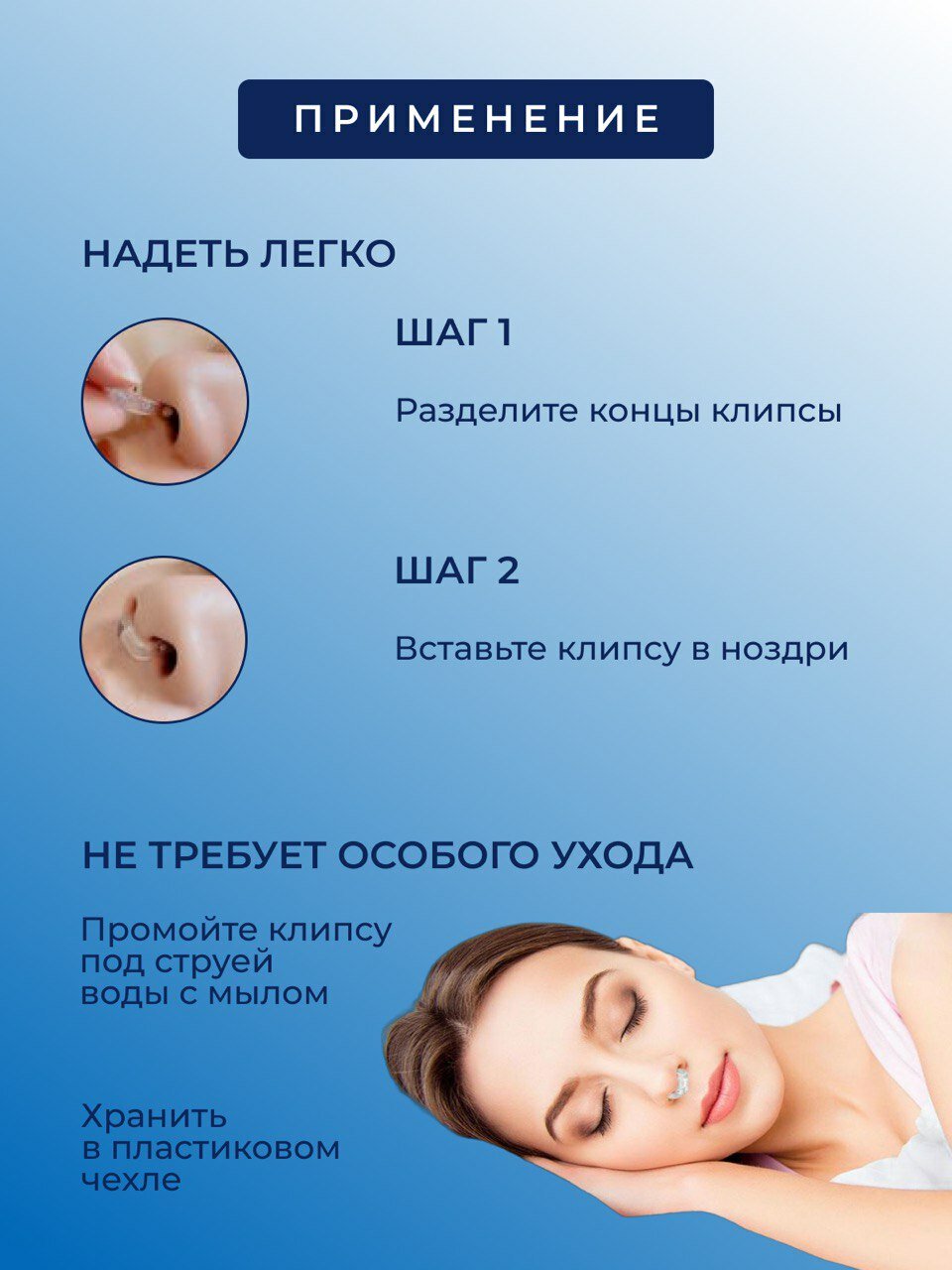 ПРИМЕНЕНИЕ

НАДЕТЬ ЛЕГКО

ШАГ 1

Разделите концы клипсы

ШАГ 2

Вставьте клипсу в ноздри

НЕ ТРЕБУЕТ ОСОБОГО УХОДА

Промойте клипсу под струей воды с мылом

Хранить в пластиковом чехле